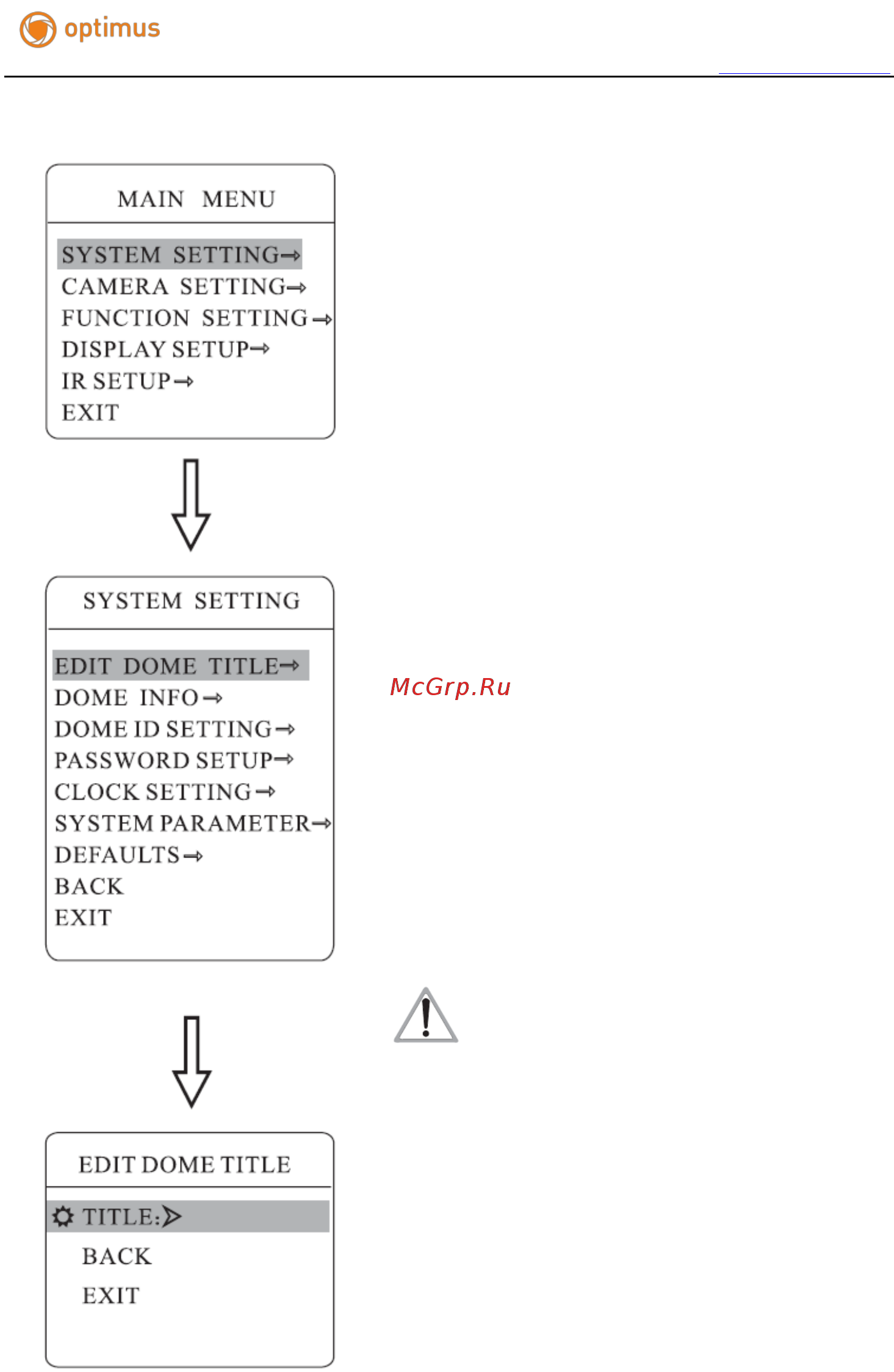 optimus

MAIN MENU

SYSTEM SETTING→
CAMERA SETTING→
FUNCTION SETTING→
DISPLAY SETUP→
IR SETUP→
EXIT

SYSTEM SETTING

EDIT DOME TITLE→
DOME INFO→
DOME ID SETTING→
PASSWORD SETUP→
CLOCK SETTING→
SYSTEM PARAMETER→
DEFAULTS→
BACK
EXIT

McGrp.Ru

EDIT DOME TITLE

TITLE:
BACK
EXIT